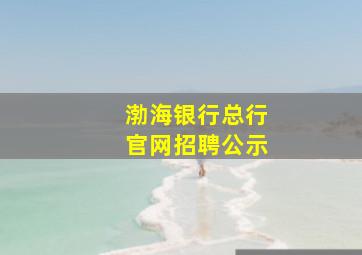 渤海银行总行
官网招聘公示